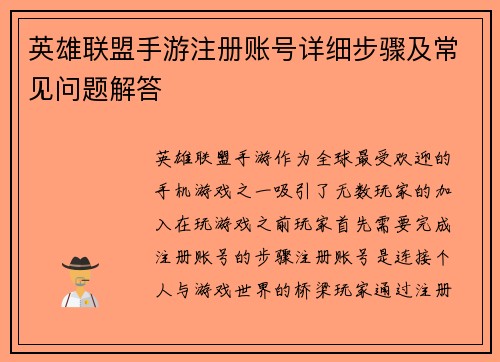 英雄联盟手游注册账号详细步骤及常见问题解答

英雄联盟手游作为全球最受欢迎的手机游戏之一吸引了无数玩家的加入在玩游戏之前玩家首先需要完成注册账号的步骤注册账号是连接个人与游戏世界的桥梁玩家通过注册